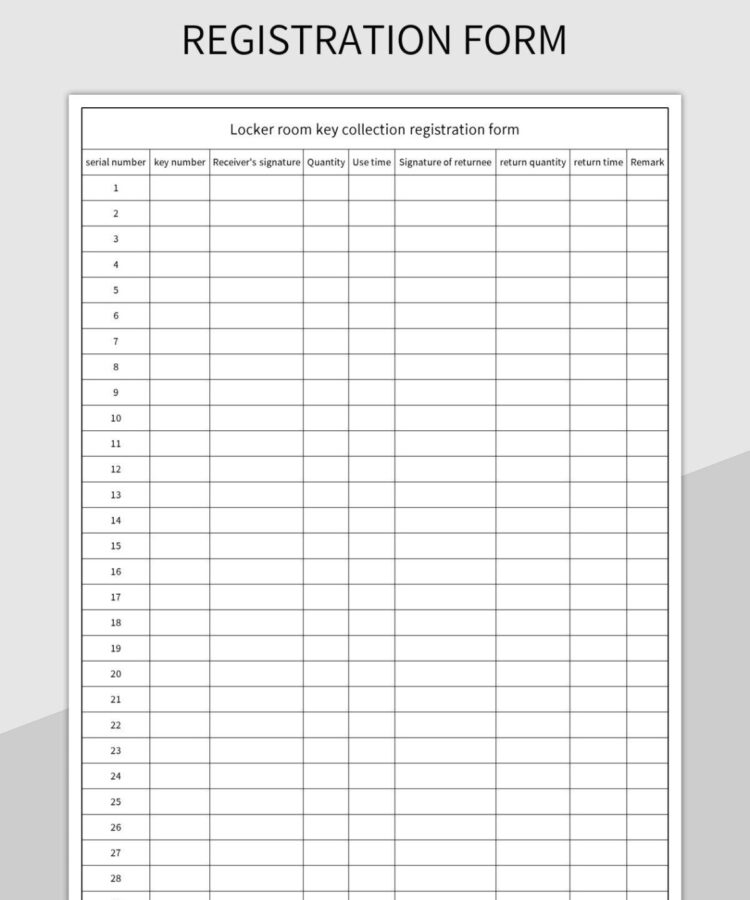 REGISTRATION FORM

Locker room key collection registration form

| serial number | key number | Receiver's signature | Quantity | Use time | Signature of returnee | return quantity | return time | Remark |
|---|---|---|---|---|---|---|---|---|
| 1 | | | | | | | | |
| 2 | | | | | | | | |
| 3 | | | | | | | | |
| 4 | | | | | | | | |
| 5 | | | | | | | | |
| 6 | | | | | | | | |
| 7 | | | | | | | | |
| 8 | | | | | | | | |
| 9 | | | | | | | | |
| 10 | | | | | | | | |
| 11 | | | | | | | | |
| 12 | | | | | | | | |
| 13 | | | | | | | | |
| 14 | | | | | | | | |
| 15 | | | | | | | | |
| 16 | | | | | | | | |
| 17 | | | | | | | | |
| 18 | | | | | | | | |
| 19 | | | | | | | | |
| 20 | | | | | | | | |
| 21 | | | | | | | | |
| 22 | | | | | | | | |
| 23 | | | | | | | | |
| 24 | | | | | | | | |
| 25 | | | | | | | | |
| 26 | | | | | | | | |
| 27 | | | | | | | | |
| 28 | | | | | | | | |